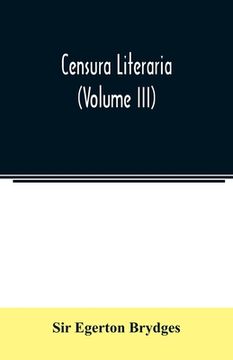 Censura Literaria
(Volume III)

Sir Egerton Brydges